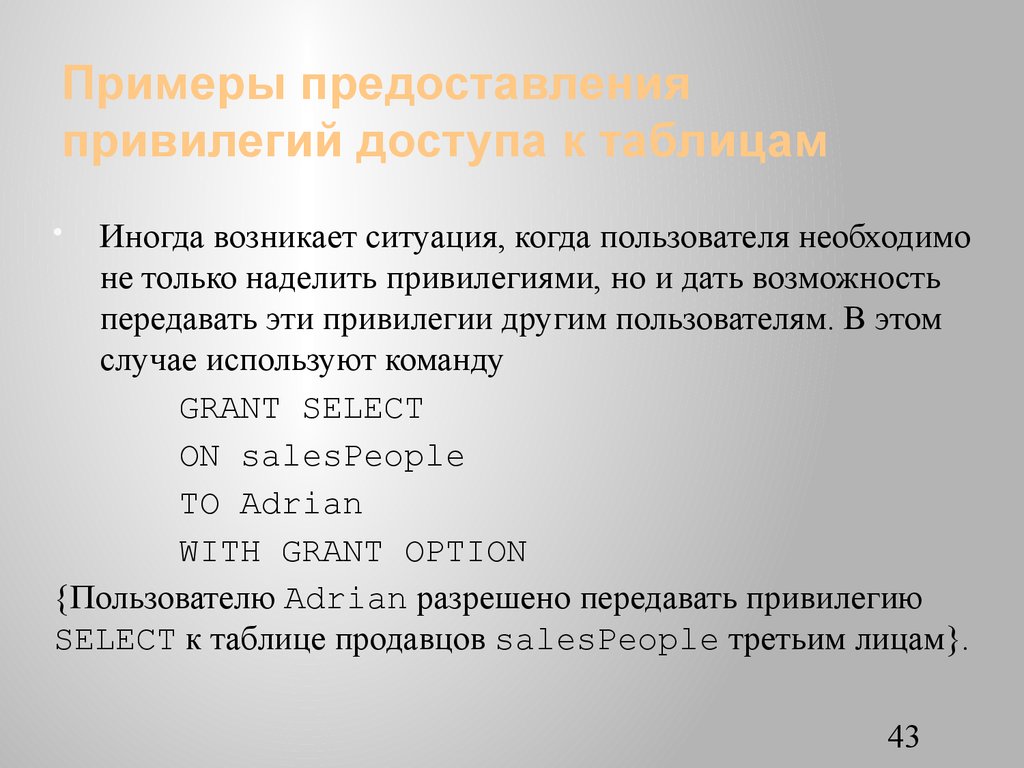 Примеры предоставления привилегий доступа к таблицам

• Иногда возникает ситуация, когда пользователя необходимо не только наделить привилегиями, но и дать возможность передавать эти привилегии другим пользователям. В этом случае используют команду

GRANT SELECT
ON salesPeople
TO Adrian
WITH GRANT OPTION

{Пользователю Adrian разрешено передавать привилегию SELECT к таблице продавцов salesPeople третьим лицам}.

43